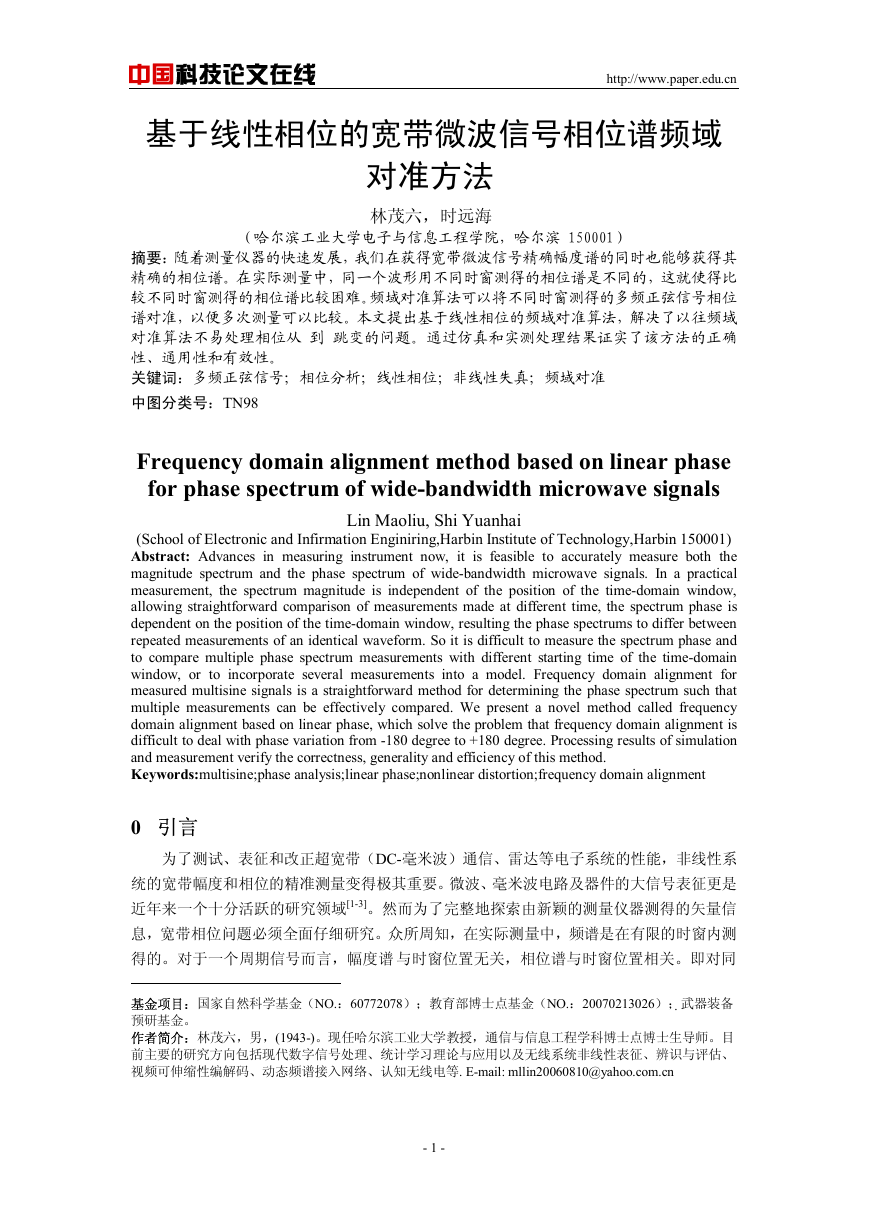 中国科技论文在线 http://www.paper.edu.cn

基于线性相位的宽带微波信号相位谱频域对准方法

林茂六，时远海

（哈尔滨工业大学电子与信息工程学院，哈尔滨 150001）

摘要：随着测量仪器的快速发展，我们在获得宽带微波信号精确幅度谱的同时也能够获得其精确的相位谱。在实际测量中，同一个波形用不同时窗测得的相位谱是不同的，这就使得比较不同时窗测得的相位谱比较困难。频域对准算法可以将不同时窗测得的多频正弦信号相位谱对准，以便多次测量可以比较。本文提出基于线性相位的频域对准算法，解决了以往频域对准算法不易处理相位从 到 跳变的问题。通过仿真和实测处理结果证实了该方法的正确性、通用性和有效性。

关键词：多频正弦信号；相位分析；线性相位；非线性失真；频域对准

中图分类号：TN98

Frequency domain alignment method based on linear phase for phase spectrum of wide-bandwidth microwave signals

Lin Maoliu, Shi Yuanhai

(School of Electronic and Infirmation Enginiring,Harbin Institute of Technology,Harbin 150001)

Abstract: Advances in measuring instrument now, it is feasible to accurately measure both the magnitude spectrum and the phase spectrum of wide-bandwidth microwave signals. In a practical measurement, the spectrum magnitude is independent of the position of the time-domain window, allowing straightforward comparison of measurements made at different time, the spectrum phase is dependent on the position of the time-domain window, resulting the phase spectrums to differ between repeated measurements of an identical waveform. So it is difficult to measure the spectrum phase and to compare multiple phase spectrum measurements with different starting time of the time-domain window, or to incorporate several measurements into a model. Frequency domain alignment for measured multisine signals is a straightforward method for determining the phase spectrum such that multiple measurements can be effectively compared. We present a novel method called frequency domain alignment based on linear phase, which solve the problem that frequency domain alignment is difficult to deal with phase variation from -180 degree to +180 degree. Processing results of simulation and measurement verify the correctness, generality and efficiency of this method.

Keywords:multisine;phase analysis;linear phase;nonlinear distortion;frequency domain alignment

0 引言

为了测试、表征和改正超宽带（DC-毫米波）通信、雷达等电子系统的性能，非线性系统的宽带幅度和相位的精准测量变得极其重要。微波、毫米波电路及器件的大信号表征更是近年来一个十分活跃的研究领域$^{[1-3]}$。然而为了完整地探索由新颖的测量仪器测得的矢量信息，宽带相位问题必须全面仔细研究。众所周知，在实际测量中，频谱是在有限的时窗内测得的。对于一个周期信号而言，幅度谱与时窗位置无关，相位谱与时窗位置相关。即对同

基金项目：国家自然科学基金（NO.：60772078）；教育部博士点基金（NO.：20070213026）；武器装备预研基金。

作者简介：林茂六，男，(1943-)。现任哈尔滨工业大学教授，通信与信息工程学科博士点博士生导师。目前主要的研究方向包括现代数字信号处理、统计学习理论与应用以及无线系统非线性表征、辨识与评估、视频可伸缩性编解码、动态频谱接入网络、认知无线电等. E-mail: mllin20060810@yahoo.com.cn

- 1 -